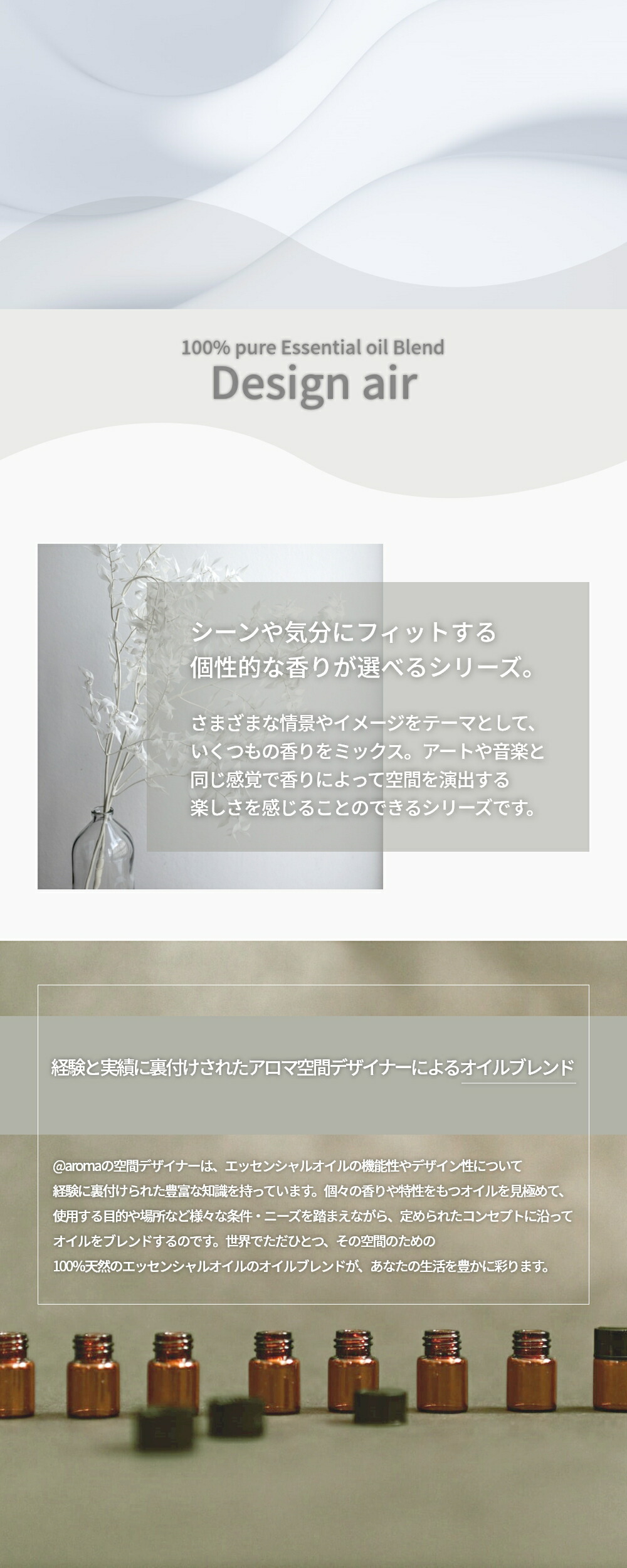 100% pure Essential oil Blend
Design air

シーンや気分にフィットする
個性的な香りが選べるシリーズ。

さまざまな情景やイメージをテーマとして、いくつもの香りをミックス。アートや音楽と同じ感覚で香りによって空間を演出する楽しさを感じることのできるシリーズです。

経験と実績に裏付けされたアロマ空間デザイナーによるオイルブレンド

@aromaの空間デザイナーは、エッセンシャルオイルの機能性やデザイン性について経験に裏付けられた豊富な知識を持っています。個々の香りや特性をもつオイルを見極めて、使用する目的や場所など様々な条件・ニーズを踏まえながら、定められたコンセプトに沿ってオイルをブレンドするのです。世界でただひとつ、その空間のための100%天然のエッセンシャルオイルのオイルブレンドが、あなたの生活を豊かに彩ります。